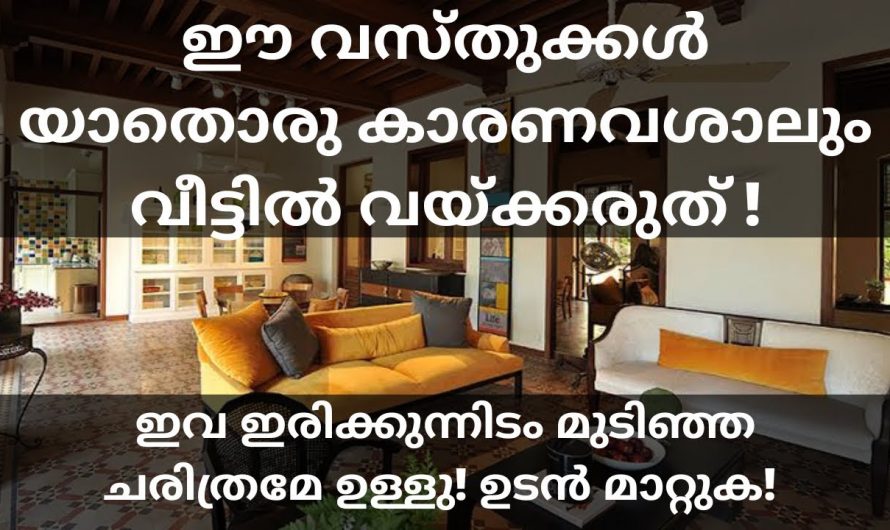 ഈ വസ്തുക്കൾ യാതൊരു കാരണവശാലും വീട്ടിൽ വയ്ക്കരുത് !

ഇവ ഇരിക്കുന്നിടം മുടിഞ്ഞ ചരിത്രമേ ഉള്ളു! ഉടൻ മാറ്റുക!